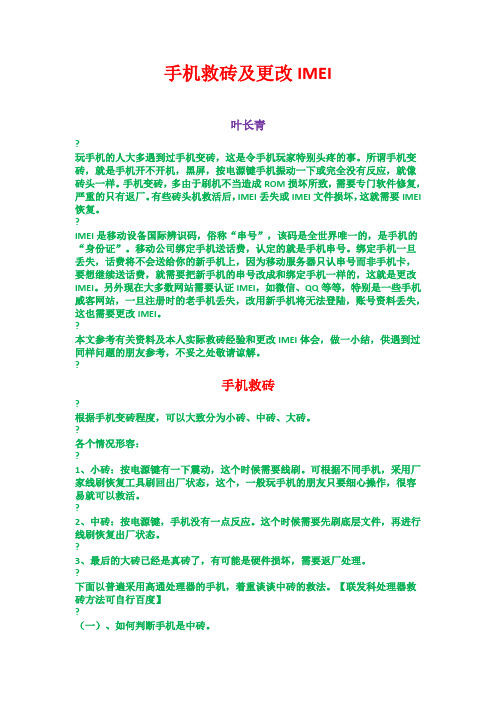 手机救砖及更改 IMEI

叶长青

?

玩手机的人大多遇到过手机变砖，这是令手机玩家特别头疼的事。所谓手机变砖，就是手机开不开机，黑屏，按电源键手机振动一下或完全没有反应，就像砖头一样。手机变砖，多由于刷机不当造成 ROM 损坏所致，需要专门软件修复，严重的只有返厂。有些砖头机救活后，IMEI 丢失或 IMEI 文件损坏，这就需要 IMEI 恢复。

?

IMEI 是移动设备国际辨识码，俗称“串号”，该码是全世界唯一的，是手机的“身份证”。移动公司绑定手机送话费，认定的就是手机串号。绑定手机一旦丢失，话费将不会送给你的新手机上，因为移动服务器只认串号而非手机卡，要想继续送话费，就需要把新手机的串号改成和绑定手机一样的，这就是更改 IMEI。另外现在大多数网站需要认证 IMEI，如微信、QQ 等等，特别是一些手机威客网站，一旦注册时的老手机丢失，改用新手机将无法登陆，账号资料丢失，这也需要更改 IMEI。

?

本文参考有关资料及本人实际救砖经验和更改 IMEI 体会，做一小结，供遇到过同样问题的朋友参考，不妥之处敬请谅解。

?

手机救砖

?

根据手机变砖程度，可以大致分为小砖、中砖、大砖。

?

各个情况形容：

?

1、小砖：按电源键有一下震动，这个时候需要线刷。可根据不同手机，采用厂家线刷恢复工具刷回出厂状态，这个，一般玩手机的朋友只要细心操作，很容易就可以救活。

?

2、中砖：按电源键，手机没有一点反应。这个时候需要先刷底层文件，再进行线刷恢复出厂状态。

?

3、最后的大砖已经是真砖了，有可能是硬件损坏，需要返厂处理。

?

下面以普遍采用高通处理器的手机，着重谈谈中砖的救法。【联发科处理器救砖方法可自行百度】

?

（一）、如何判断手机是中砖。